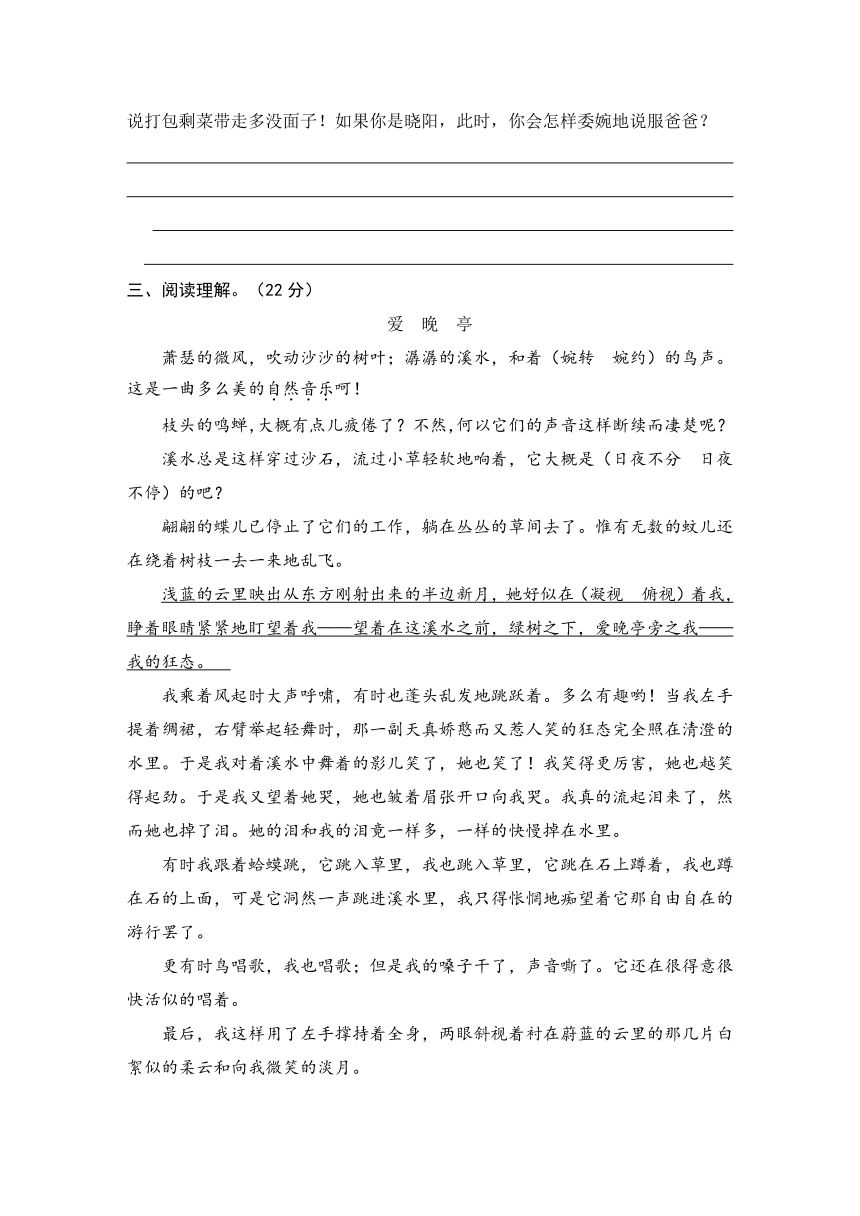 说打包剩菜带走多没面子！如果你是晓阳，此时，你会怎样委婉地说服爸爸？

三、阅读理解。（22 分）

爱 晚 亭

萧瑟的微风，吹动沙沙的树叶；潺潺的溪水，和着（婉转 婉约）的鸟声。这是一曲多么美的自然音乐呵！

枝头的鸣蝉，大概有点儿疲倦了？不然，何以它们的声音这样断续而凄楚呢？

溪水总是这样穿过沙石，流过小草轻软地响着，它大概是（日夜不分 日夜不停）的吧？

翩翩的蝶儿已停止了它们的工作，躺在丛丛的草间去了。惟有无数的蚊儿还在绕着树枝一去一来地乱飞。

浅蓝的云里映出从东方刚射出来的半边新月，她好似在（凝视 俯视）着我，睁着眼睛紧紧地盯望着我——望着在这溪水之前，绿树之下，爱晚亭旁之我——我的狂态。

我乘着风起时大声呼啸，有时也蓬头乱发地跳跃着。多么有趣哟！当我左手提着绸裙，右臂举起轻舞时，那一副天真娇憨而又惹人笑的狂态完全照在清澄的水里。于是我对着溪水中舞着的影儿笑了，她也笑了！我笑得更厉害，她也越笑得起劲。于是我又望着她哭，她也皱着眉张开口向我哭。我真的流起泪来了，然而她也掉了泪。她的泪和我的泪竟一样多，一样的快慢掉在水里。

有时我跟着蛤蟆跳，它跳入草里，我也跳入草里，它跳在石上蹲着，我也蹲在石的上面，可是它洞然一声跳进溪水里，我只得怅惘地痴望着它那自由自在的游行罢了。

更有时鸟唱歌，我也唱歌；但是我的嗓子干了，声音嘶了。它还在很得意很快活似的唱着。

最后，我这样用了左手撑持着全身，两眼斜视着衬在蔚蓝的云里的那几片白絮似的柔云和向我微笑的淡月。